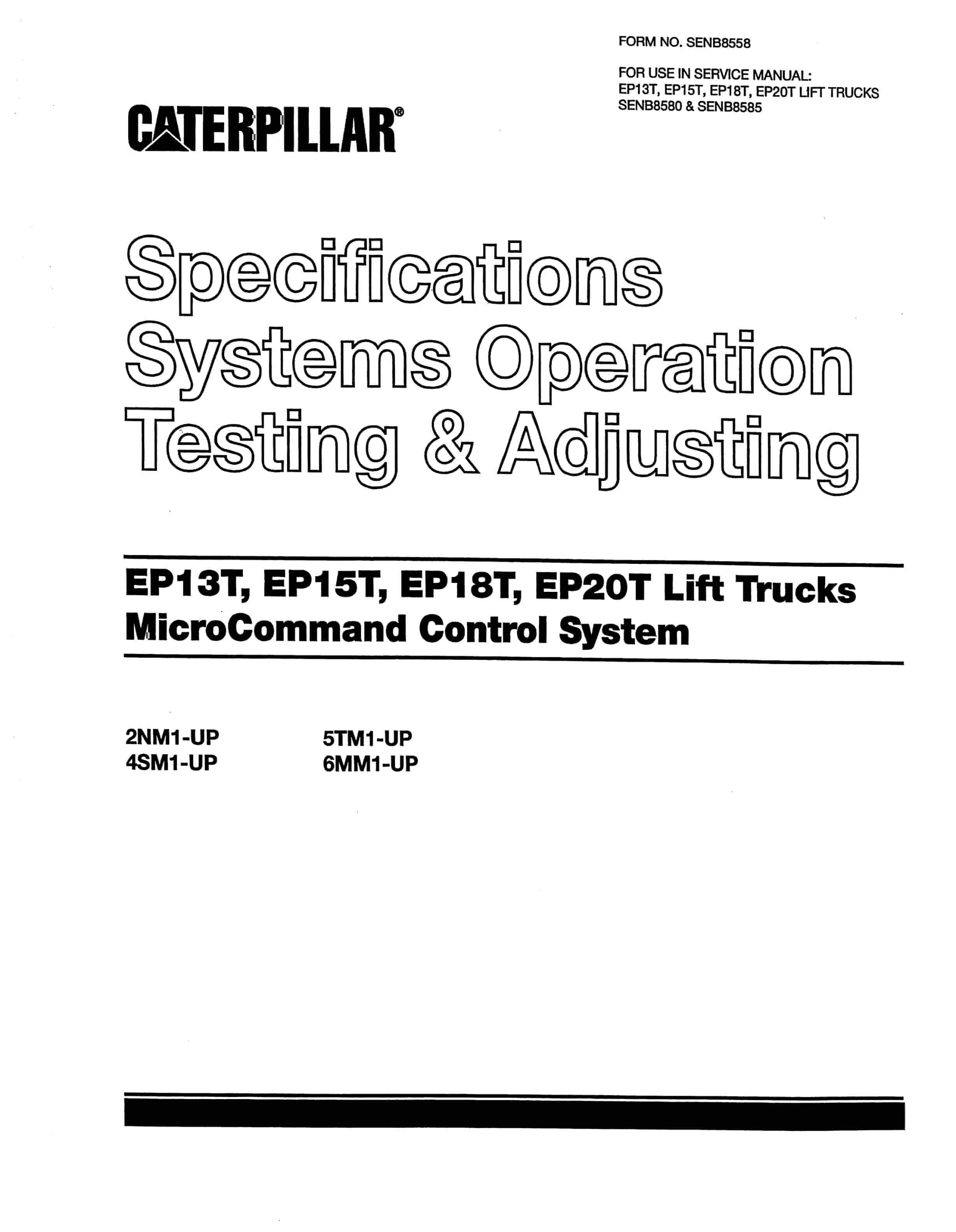 FORM NO. SENB8558

FOR USE IN SERVICE MANUAL:
EP13T, EP15T, EP18T, EP20T LIFT TRUCKS
SENB8580 & SENB8585

CATERPILLAR®

Specifications
Systems Operation
Testing & Adjusting

EP13T, EP15T, EP18T, EP20T Lift Trucks
MicroCommand Control System

2NM1-UP
4SM1-UP

5TM1-UP
6MM1-UP